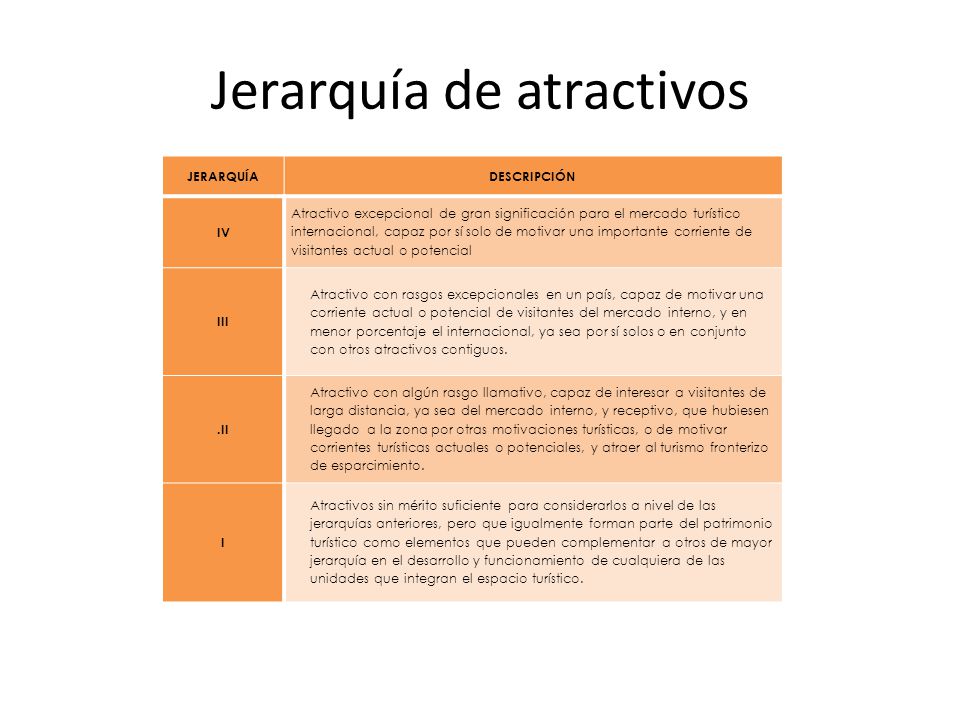 Jerarquía de atractivos

| JERARQUÍA | DESCRIPCIÓN |
|---|---|
| IV | Atractivo excepcional de gran significación para el mercado turístico internacional, capaz por sí solo de motivar una importante corriente de visitantes actual o potencial |
| III | Atractivo con rasgos excepcionales en un país, capaz de motivar una corriente actual o potencial de visitantes del mercado interno, y en menor porcentaje el internacional, ya sea por sí solos o en conjunto con otros atractivos contiguos. |
| .II | Atractivo con algún rasgo llamativo, capaz de interesar a visitantes de larga distancia, ya sea del mercado interno, y receptivo, que hubiesen llegado a la zona por otras motivaciones turísticas, o de motivar corrientes turísticas actuales o potenciales, y atraer al turismo fronterizo de esparcimiento. |
| I | Atractivos sin mérito suficiente para considerarlos a nivel de las jerarquías anteriores, pero que igualmente forman parte del patrimonio turístico como elementos que pueden complementar a otros de mayor jerarquía en el desarrollo y funcionamiento de cualquiera de las unidades que integran el espacio turístico. |